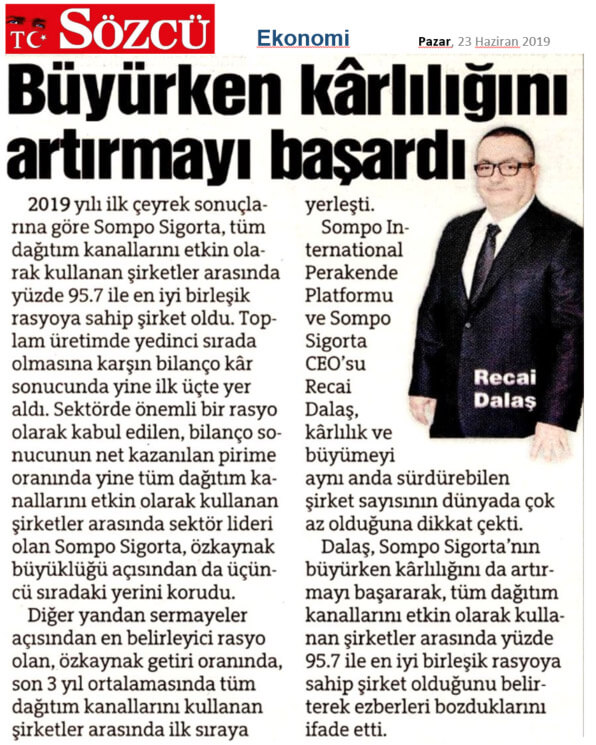 TC SÖZCÜ

Ekonomi

Pazar, 23 Haziran 2019

Büyürken kârlılığını artırmayı başardı

2019 yılı ilk çeyrek sonuçlarına göre Sompo Sigorta, tüm dağıtım kanallarını etkin olarak kullanan şirketler arasında yüzde 95.7 ile en iyi birleşik rasyoya sahip şirket oldu. Toplam üretimde yedinci sırada olmasına karşın bilanço kâr sonucunda yine ilk üçte yer aldı. Sektörde önemli bir rasyo olarak kabul edilen, bilanço sonucunun net kazanılan pirime oranında yine tüm dağıtım kanallarını etkin olarak kullanan şirketler arasında sektör lideri olan Sompo Sigorta, özkaynak büyüklüğü açısından da üçüncü sıradaki yerini korudu.

Diğer yandan sermayeler açısından en belirleyici rasyo olan, özkaynak getiri oranında, son 3 yıl ortalamasında tüm dağıtım kanallarını kullanan şirketler arasında ilk sıraya yerleşti.

Sompo International Perakende Platformu ve Sompo Sigorta CEO'su Recai Dalaş, kârlılık ve büyümeyi aynı anda sürdürebilen şirket sayısının dünyada çok az olduğuna dikkat çekti.

Dalaş, Sompo Sigorta'nın büyürken kârlılığını da artırmayı başararak, tüm dağıtım kanallarını etkin olarak kullanan şirketler arasında yüzde 95.7 ile en iyi birleşik rasyoya sahip şirket olduğunu belirterek ezberleri bozduklarını ifade etti.

Recai Dalaş